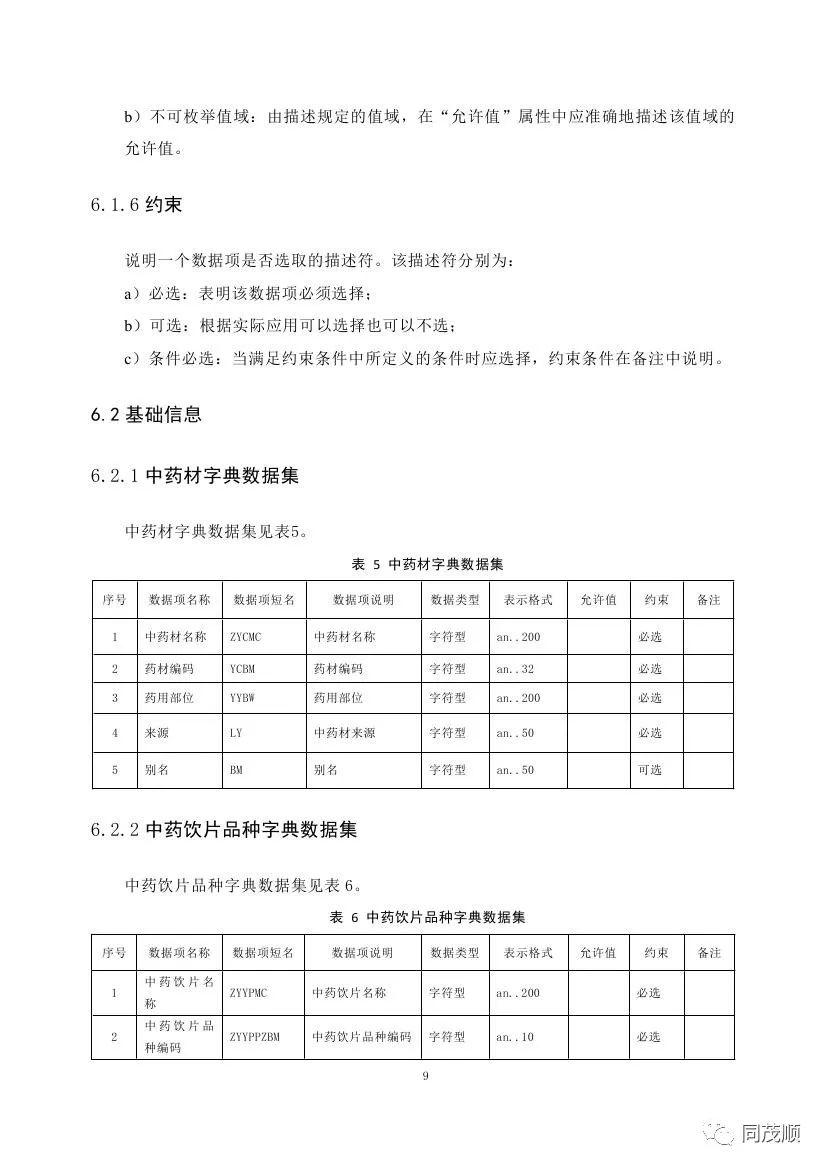 b）不可枚举值域：由描述规定的值域，在“允许值”属性中应准确地描述该值域的允许值。

6.1.6 约束

说明一个数据项是否选取的描述符。该描述符分别为：

a）必选：表明该数据项必须选择；

b）可选：根据实际应用可以选择也可以不选；

c）条件必选：当满足约束条件中所定义的条件时应选择，约束条件在备注中说明。

6.2 基础信息

6.2.1 中药材字典数据集

中药材字典数据集见表5。

表 5 中药材字典数据集

| 序号 | 数据项名称 | 数据项短名 | 数据项说明 | 数据类型 | 表示格式 | 允许值 | 约束 | 备注 |
|---|---|---|---|---|---|---|---|---|
| 1 | 中药材名称 | ZYCMC | 中药材名称 | 字符型 | an..200 | | 必选 | |
| 2 | 药材编码 | YCBM | 药材编码 | 字符型 | an..32 | | 必选 | |
| 3 | 药用部位 | YYBW | 药用部位 | 字符型 | an..200 | | 必选 | |
| 4 | 来源 | LY | 中药材来源 | 字符型 | an..50 | | 必选 | |
| 5 | 别名 | BM | 别名 | 字符型 | an..50 | | 可选 | |

6.2.2 中药饮片品种字典数据集

中药饮片品种字典数据集见表 6。

表 6 中药饮片品种字典数据集

| 序号 | 数据项名称 | 数据项短名 | 数据项说明 | 数据类型 | 表示格式 | 允许值 | 约束 | 备注 |
|---|---|---|---|---|---|---|---|---|
| 1 | 中药饮片名称 | ZYYPMC | 中药饮片名称 | 字符型 | an..200 | | 必选 | |
| 2 | 中药饮片品种编码 | ZYYPPZBM | 中药饮片品种编码 | 字符型 | an..10 | | 必选 | |

9

同茂顺